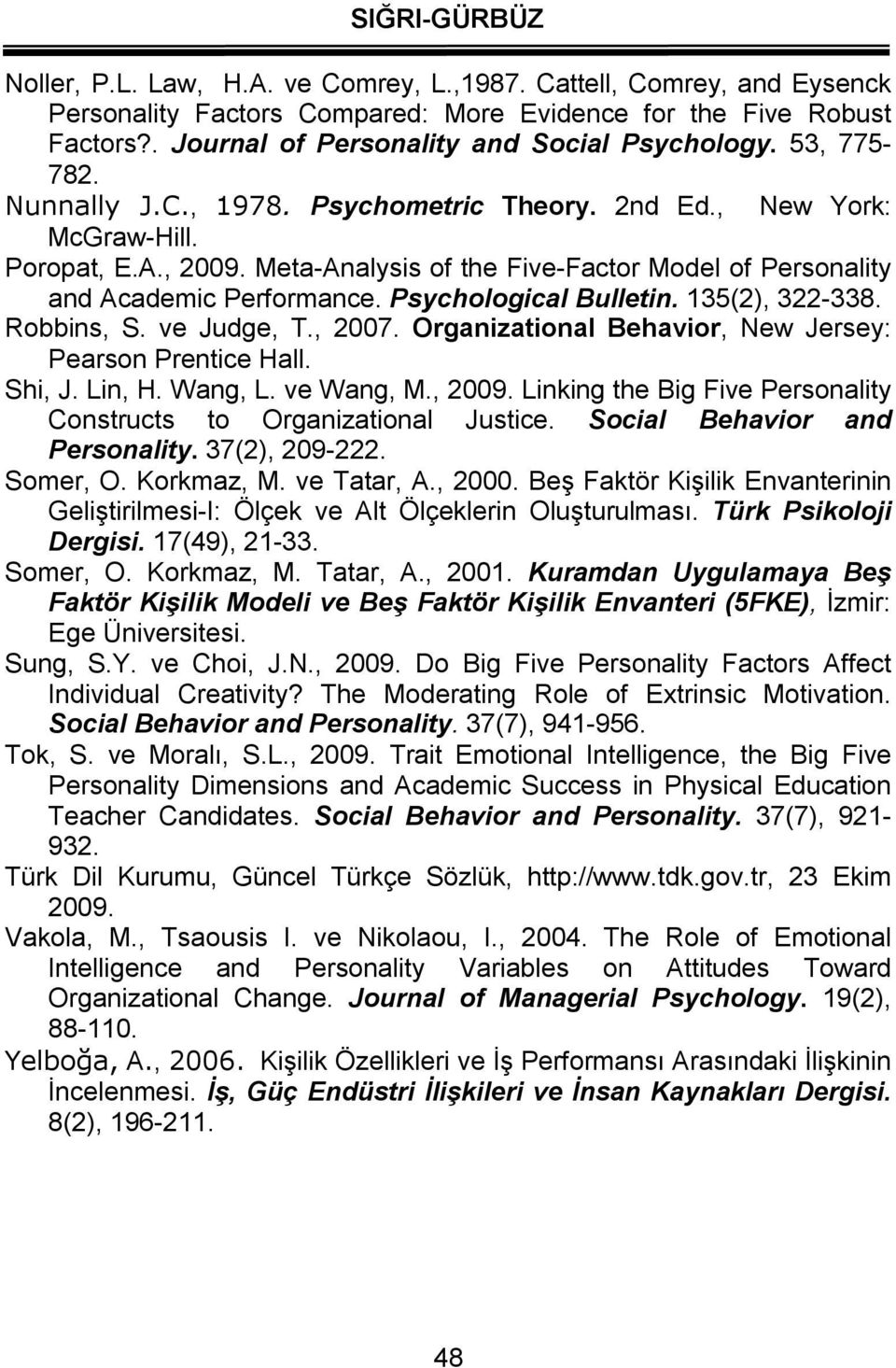 SIĞRI-GÜRBÜZ

Noller, P.L. Law, H.A. ve Comrey, L.,1987. Cattell, Comrey, and Eysenck Personality Factors Compared: More Evidence for the Five Robust Factors?. Journal of Personality and Social Psychology. 53, 775-782.

Nunnally J.C., 1978. Psychometric Theory. 2nd Ed., New York: McGraw-Hill.

Poropat, E.A., 2009. Meta-Analysis of the Five-Factor Model of Personality and Academic Performance. Psychological Bulletin. 135(2), 322-338.

Robbins, S. ve Judge, T., 2007. Organizational Behavior, New Jersey: Pearson Prentice Hall.

Shi, J. Lin, H. Wang, L. ve Wang, M., 2009. Linking the Big Five Personality Constructs to Organizational Justice. Social Behavior and Personality. 37(2), 209-222.

Somer, O. Korkmaz, M. ve Tatar, A., 2000. Beş Faktör Kişilik Envanterinin Geliştirilmesi-I: Ölçek ve Alt Ölçeklerin Oluşturulması. Türk Psikoloji Dergisi. 17(49), 21-33.

Somer, O. Korkmaz, M. Tatar, A., 2001. Kuramdan Uygulamaya Beş Faktör Kişilik Modeli ve Beş Faktör Kişilik Envanteri (5FKE), İzmir: Ege Üniversitesi.

Sung, S.Y. ve Choi, J.N., 2009. Do Big Five Personality Factors Affect Individual Creativity? The Moderating Role of Extrinsic Motivation. Social Behavior and Personality. 37(7), 941-956.

Tok, S. ve Moralı, S.L., 2009. Trait Emotional Intelligence, the Big Five Personality Dimensions and Academic Success in Physical Education Teacher Candidates. Social Behavior and Personality. 37(7), 921-932.

Türk Dil Kurumu, Güncel Türkçe Sözlük, http://www.tdk.gov.tr, 23 Ekim 2009.

Vakola, M., Tsaousis I. ve Nikolaou, I., 2004. The Role of Emotional Intelligence and Personality Variables on Attitudes Toward Organizational Change. Journal of Managerial Psychology. 19(2), 88-110.

Yelboğa, A., 2006. Kişilik Özellikleri ve İş Performansı Arasındaki İlişkinin İncelenmesi. İş, Güç Endüstri İlişkileri ve İnsan Kaynakları Dergisi. 8(2), 196-211.

48